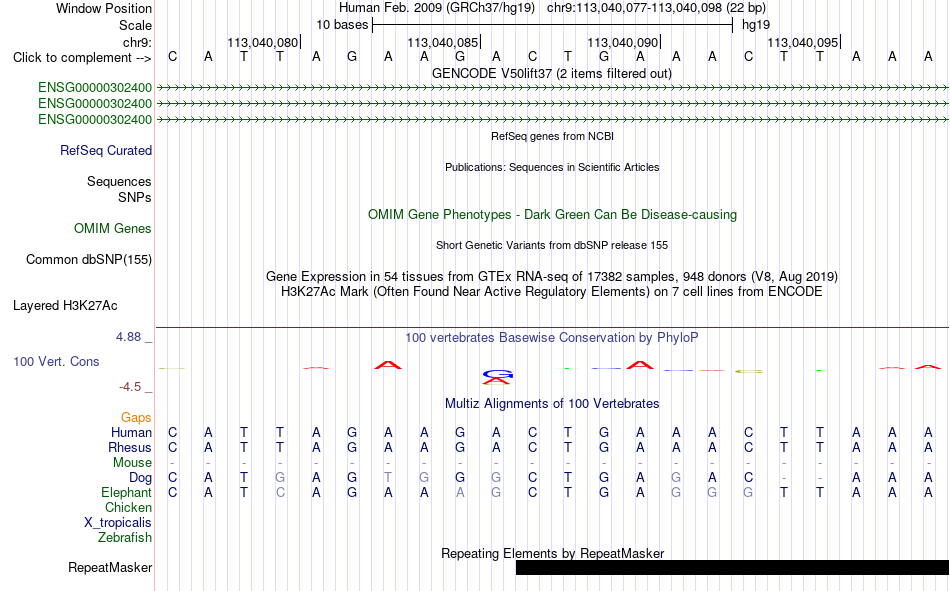 Window Position Human Feb. 2009 (GRCh37/hg19) chr9:113,040,077-113,040,098 (22 bp)
Scale 10 bases hg19
chr9: 113,040,080 113,040,085 113,040,090 113,040,095
Click to complement --> C A T T A G A A G A C T G A A A C T T A A A
GENCODE V50lift37 (2 items filtered out)
ENSG00000302400
ENSG00000302400
ENSG00000302400
RefSeq genes from NCBI
RefSeq Curated
Publications: Sequences in Scientific Articles
Sequences
SNPs
OMIM Gene Phenotypes - Dark Green Can Be Disease-causing
OMIM Genes
Short Genetic Variants from dbSNP release 155
Common dbSNP(155)
Gene Expression in 54 tissues from GTEx RNA-seq of 17382 samples, 948 donors (V8, Aug 2019)
H3K27Ac Mark (Often Found Near Active Regulatory Elements) on 7 cell lines from ENCODE
Layered H3K27Ac
4.88 _ 100 vertebrates Basewise Conservation by PhyloP
100 Vert. Cons
-4.5 _
Multiz Alignments of 100 Vertebrates
Gaps
Human C A T T A G A A G A C T G A A A C T T A A A
Rhesus C A T T A G A A G A C T G A A A C T T A A A
Mouse - - - - - - - - - - - - - - - - - - - - - -
Dog C A T G A G T G G G C T G A G A C - - A A A
Elephant C A T C A G A A A G C T G A G G G T T A A A
Chicken
X_tropicalis
Zebrafish
Repeating Elements by RepeatMasker
RepeatMasker